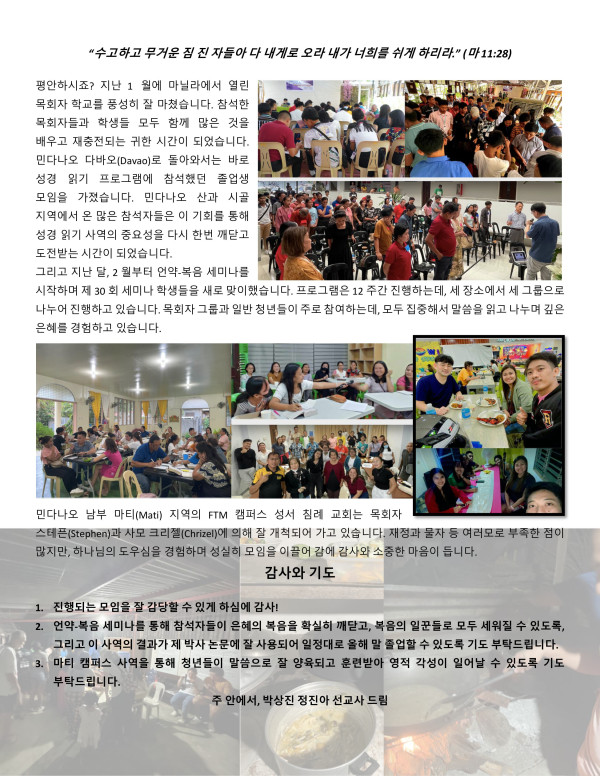 "수고하고 무거운 짐 진 자들아 다 내게로 오라 내가 너희를 쉬게 하리라." (마 11:28)

평안하시죠? 지난 1 월에 마닐라에서 열린 목회자 학교를 풍성히 잘 마쳤습니다. 참석한 목회자들과 학생들 모두 함께 많은 것을 배우고 재충전되는 귀한 시간이 되었습니다. 민다나오 다바오(Davao)로 돌아와서는 바로 성경 읽기 프로그램에 참석했던 졸업생 모임을 가졌습니다. 민다나오 산과 시골 지역에서 온 많은 참석자들은 이 기회를 통해 성경 읽기 사역의 중요성을 다시 한번 깨닫고 도전받는 시간이 되었습니다.

그리고 지난 달, 2 월부터 언약-복음 세미나를 시작하며 제 30 회 세미나 학생들을 새로 맞이했습니다. 프로그램은 12 주간 진행하는데, 세 장소에서 세 그룹으로 나누어 진행하고 있습니다. 목회자 그룹과 일반 청년들이 주로 참여하는데, 모두 집중해서 말씀을 읽고 나누며 깊은 은혜를 경험하고 있습니다.

민다나오 남부 마티(Mati) 지역의 FTM 캠퍼스 성서 침례 교회는 목회자 스테픈(Stephen)과 사모 크리젤(Chrizel)에 의해 잘 개척되어 가고 있습니다. 재정과 물자 등 여러모로 부족한 점이 많지만, 하나님의 도우심을 경험하며 성실히 모임을 이끌어 감에 감사와 소중한 마음이 듭니다.

감사와 기도

1. 진행되는 모임을 잘 감당할 수 있게 하심에 감사!
2. 언약-복음 세미나를 통해 참석자들이 은혜의 복음을 확실히 깨닫고, 복음의 일꾼들로 모두 세워질 수 있도록, 그리고 이 사역의 결과가 제 박사 논문에 잘 사용되어 일정대로 올해 말 졸업할 수 있도록 기도 부탁드립니다.
3. 마티 캠퍼스 사역을 통해 청년들이 말씀으로 잘 양육되고 훈련받아 영적 각성이 일어날 수 있도록 기도 부탁드립니다.

주 안에서, 박상진 정진아 선교사 드림